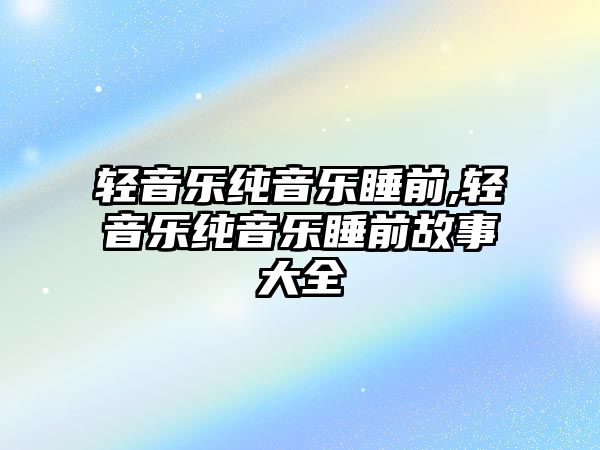 轻音乐纯音乐睡前,轻音乐纯音乐睡前故事大全